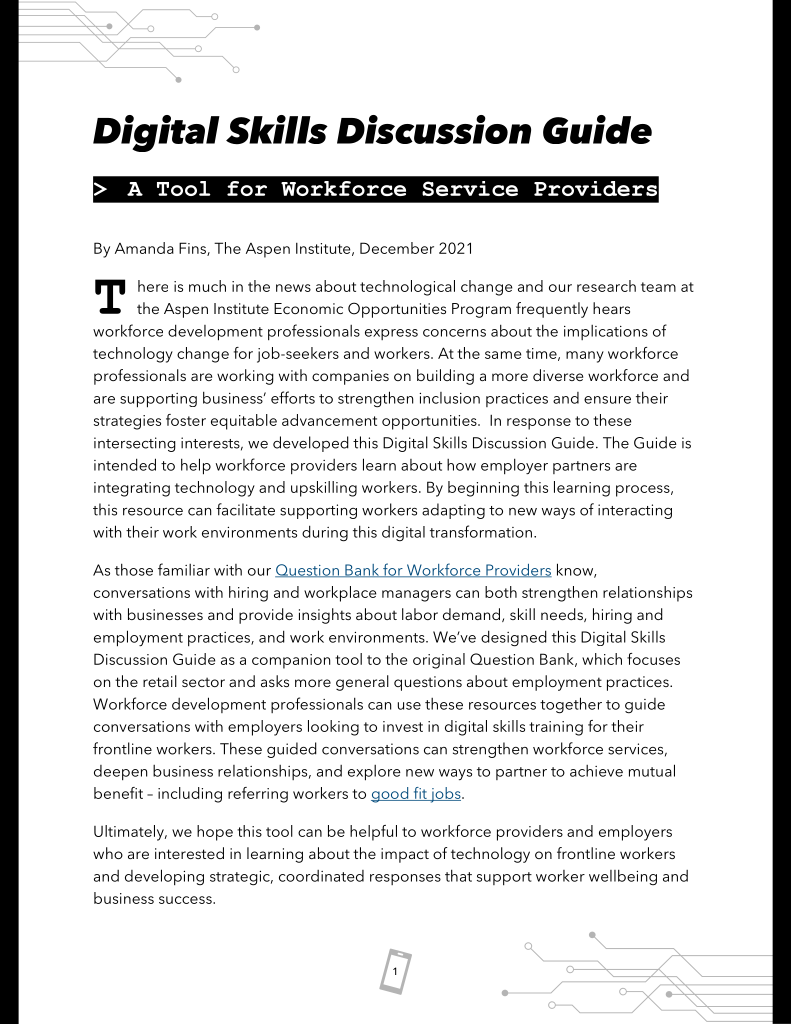 Digital Skills Discussion Guide

> A Tool for Workforce Service Providers

By Amanda Fins, The Aspen Institute, December 2021

There is much in the news about technological change and our research team at the Aspen Institute Economic Opportunities Program frequently hears workforce development professionals express concerns about the implications of technology change for job-seekers and workers. At the same time, many workforce professionals are working with companies on building a more diverse workforce and are supporting business' efforts to strengthen inclusion practices and ensure their strategies foster equitable advancement opportunities. In response to these intersecting interests, we developed this Digital Skills Discussion Guide. The Guide is intended to help workforce providers learn about how employer partners are integrating technology and upskilling workers. By beginning this learning process, this resource can facilitate supporting workers adapting to new ways of interacting with their work environments during this digital transformation.

As those familiar with our Question Bank for Workforce Providers know, conversations with hiring and workplace managers can both strengthen relationships with businesses and provide insights about labor demand, skill needs, hiring and employment practices, and work environments. We've designed this Digital Skills Discussion Guide as a companion tool to the original Question Bank, which focuses on the retail sector and asks more general questions about employment practices. Workforce development professionals can use these resources together to guide conversations with employers looking to invest in digital skills training for their frontline workers. These guided conversations can strengthen workforce services, deepen business relationships, and explore new ways to partner to achieve mutual benefit – including referring workers to good fit jobs.

Ultimately, we hope this tool can be helpful to workforce providers and employers who are interested in learning about the impact of technology on frontline workers and developing strategic, coordinated responses that support worker wellbeing and business success.

1